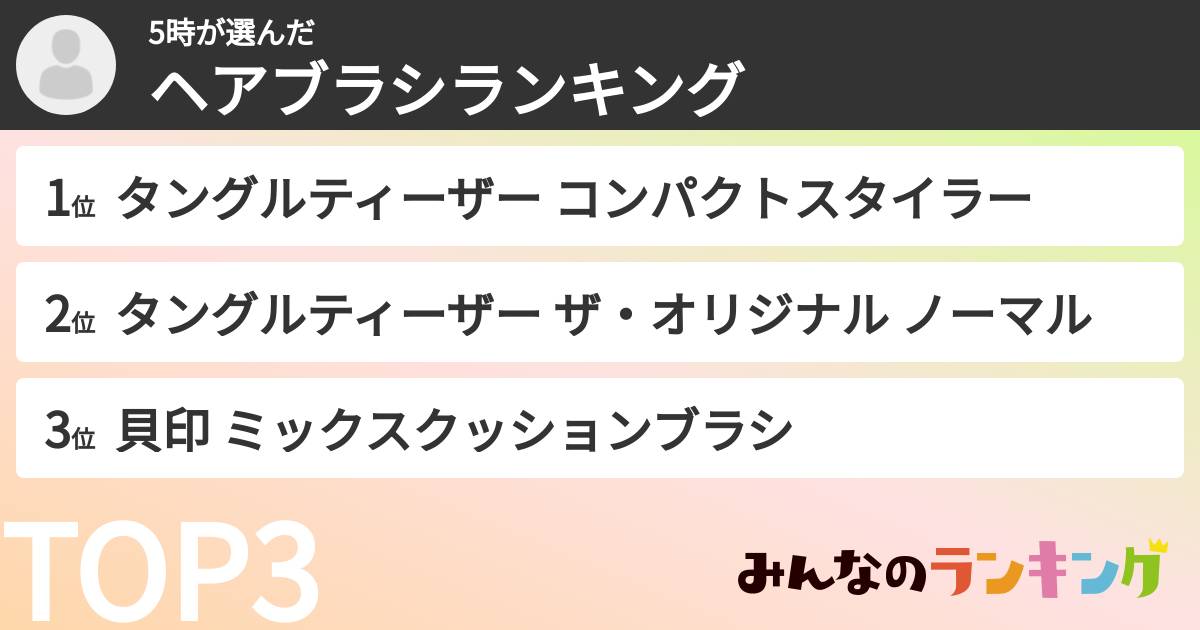 5時が選んだ
ヘアブラシランキング

1位 タングルティーザー コンパクトスタイラー

2位 タングルティーザー ザ・オリジナル ノーマル

3位 貝印 ミックスクッションブラシ

TOP3

みんなのランキング